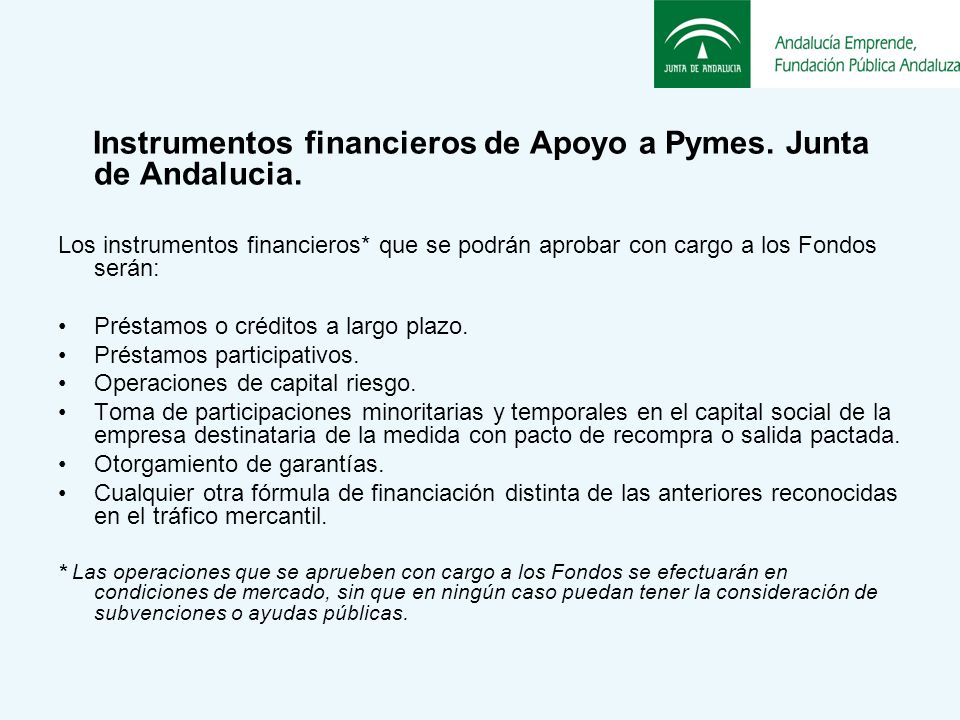 JUNTA DE ANDALUCIA

Andalucía Emprende, Fundación Pública Andaluza

Instrumentos financieros de Apoyo a Pymes. Junta de Andalucia.

Los instrumentos financieros* que se podrán aprobar con cargo a los Fondos serán:

• Préstamos o créditos a largo plazo.
• Préstamos participativos.
• Operaciones de capital riesgo.
• Toma de participaciones minoritarias y temporales en el capital social de la empresa destinataria de la medida con pacto de recompra o salida pactada.
• Otorgamiento de garantías.
• Cualquier otra fórmula de financiación distinta de las anteriores reconocidas en el tráfico mercantil.

* Las operaciones que se aprueben con cargo a los Fondos se efectuarán en condiciones de mercado, sin que en ningún caso puedan tener la consideración de subvenciones o ayudas públicas.